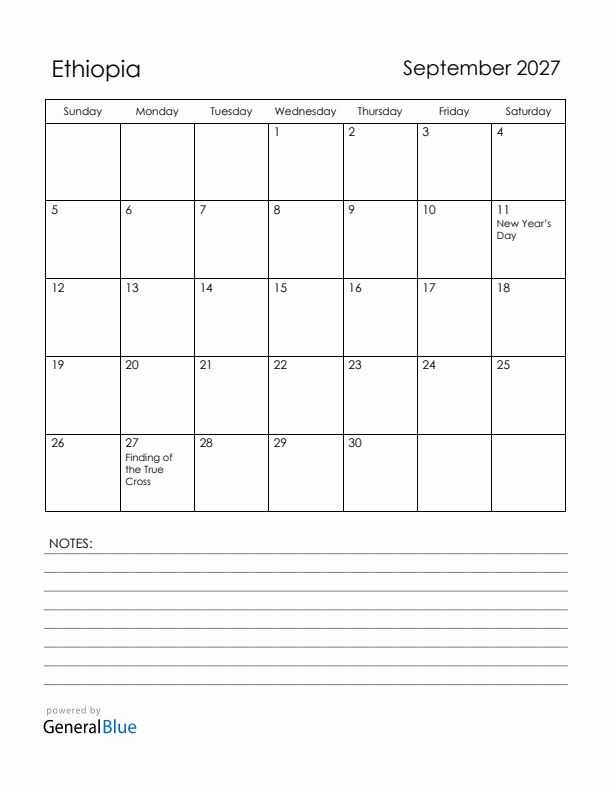 Ethiopia

September 2027

| Sunday | Monday | Tuesday | Wednesday | Thursday | Friday | Saturday |
|---|---|---|---|---|---|---|
| | | | 1 | 2 | 3 | 4 |
| 5 | 6 | 7 | 8 | 9 | 10 | 11 New Year's Day |
| 12 | 13 | 14 | 15 | 16 | 17 | 18 |
| 19 | 20 | 21 | 22 | 23 | 24 | 25 |
| 26 | 27 Finding of the True Cross | 28 | 29 | 30 | | |

NOTES:

powered by
GeneralBlue